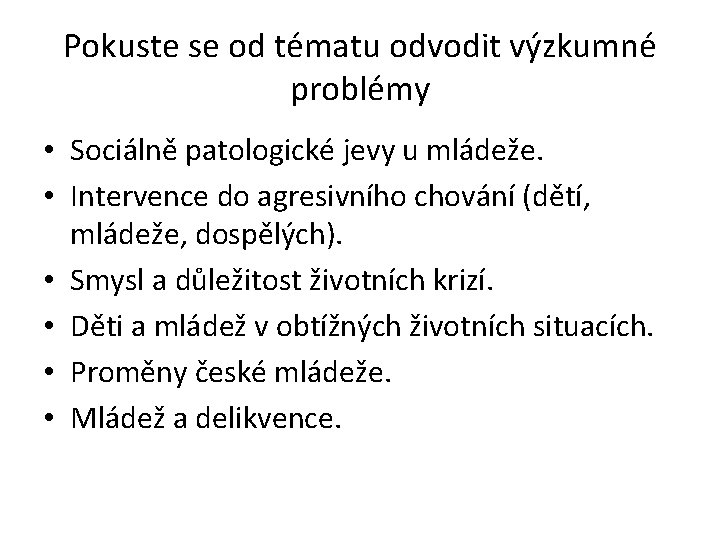 Pokuste se od tématu odvodit výzkumné problémy

• Sociálně patologické jevy u mládeže.
• Intervence do agresivního chování (dětí, mládeže, dospělých).
• Smysl a důležitost životních krizí.
• Děti a mládež v obtížných životních situacích.
• Proměny české mládeže.
• Mládež a delikvence.